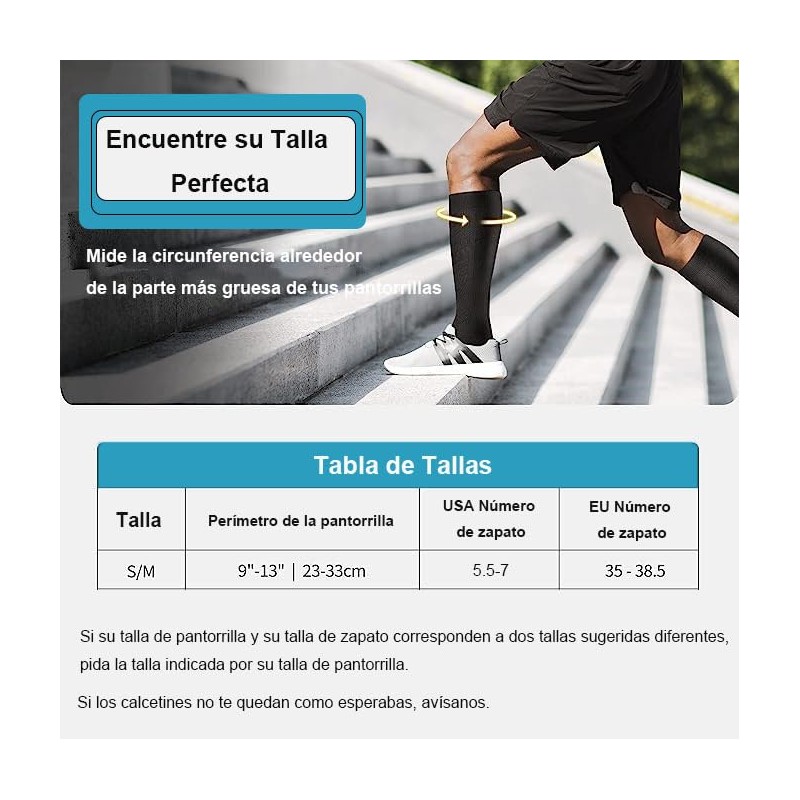 Encuentre su Talla Perfecta

Mide la circunferencia alrededor de la parte más gruesa de tus pantorrillas

Tabla de Tallas

| Talla | Perímetro de la pantorrilla | USA Número de zapato | EU Número de zapato |
|---|---|---|---|
| S/M | 9"-13" \| 23-33cm | 5.5-7 | 35 - 38.5 |

Si su talla de pantorrilla y su talla de zapato corresponden a dos tallas sugeridas diferentes, pida la talla indicada por su talla de pantorrilla.

Si los calcetines no te quedan como esperabas, avísanos.